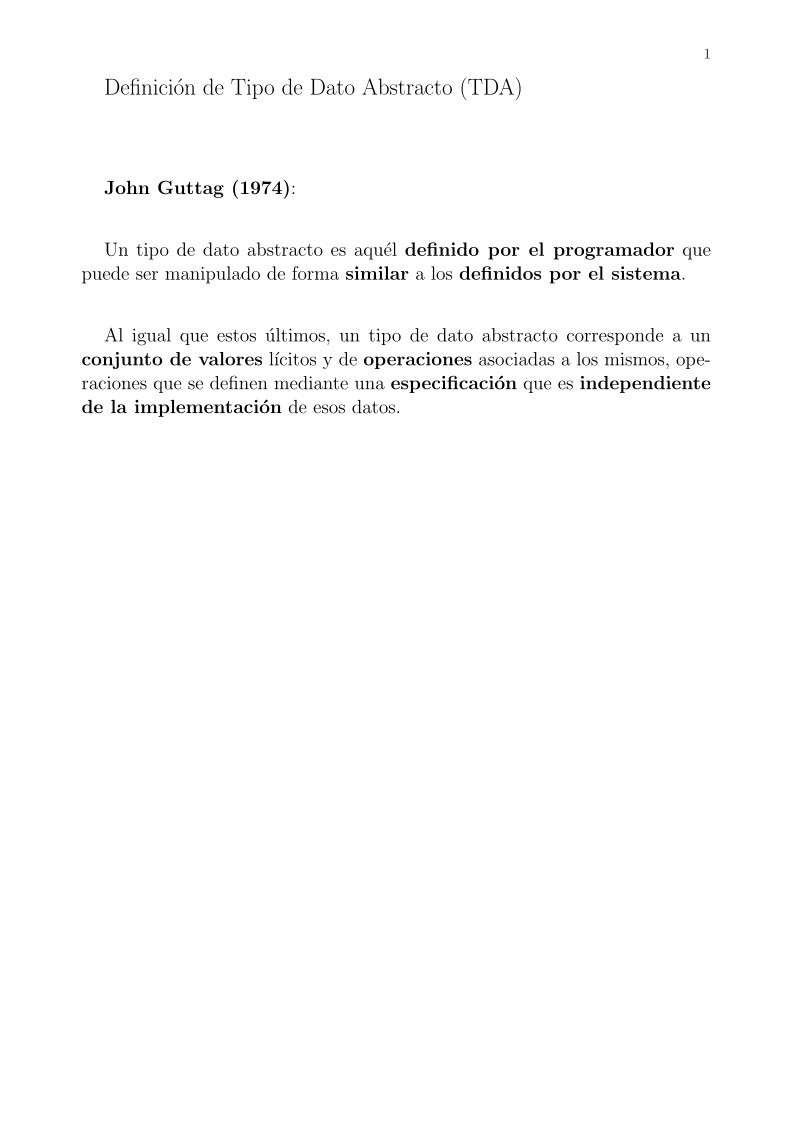 1

Definición de Tipo de Dato Abstracto (TDA)

John Guttag (1974):

Un tipo de dato abstracto es aquél definido por el programador que puede ser manipulado de forma similar a los definidos por el sistema.

Al igual que estos últimos, un tipo de dato abstracto corresponde a un conjunto de valores lícitos y de operaciones asociadas a los mismos, operaciones que se definen mediante una especificación que es independiente de la implementación de esos datos.